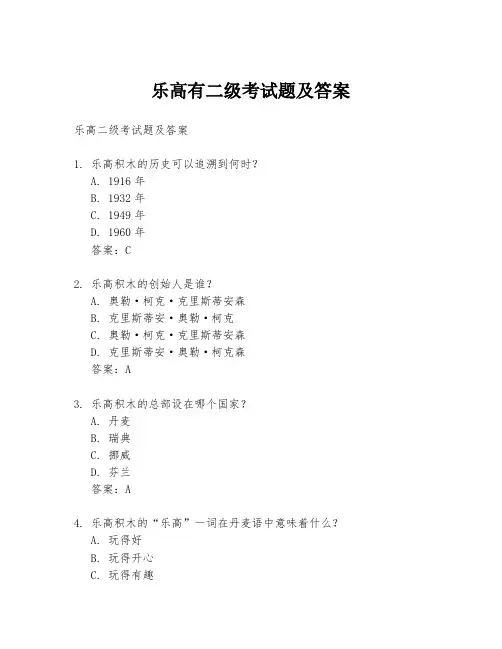 乐高有二级考试题及答案

乐高二级考试题及答案

1. 乐高积木的历史可以追溯到何时？
A. 1916 年
B. 1932 年
C. 1949 年
D. 1960 年
答案：C

2. 乐高积木的创始人是谁？
A. 奥勒·柯克·克里斯蒂安森
B. 克里斯蒂安·奥勒·柯克
C. 奥勒·柯克·克里斯蒂安森
D. 克里斯蒂安·奥勒·柯克森
答案：A

3. 乐高积木的总部设在哪个国家？
A. 丹麦
B. 瑞典
C. 挪威
D. 芬兰
答案：A

4. 乐高积木的“乐高”一词在丹麦语中意味着什么？
A. 玩得好
B. 玩得开心
C. 玩得有趣